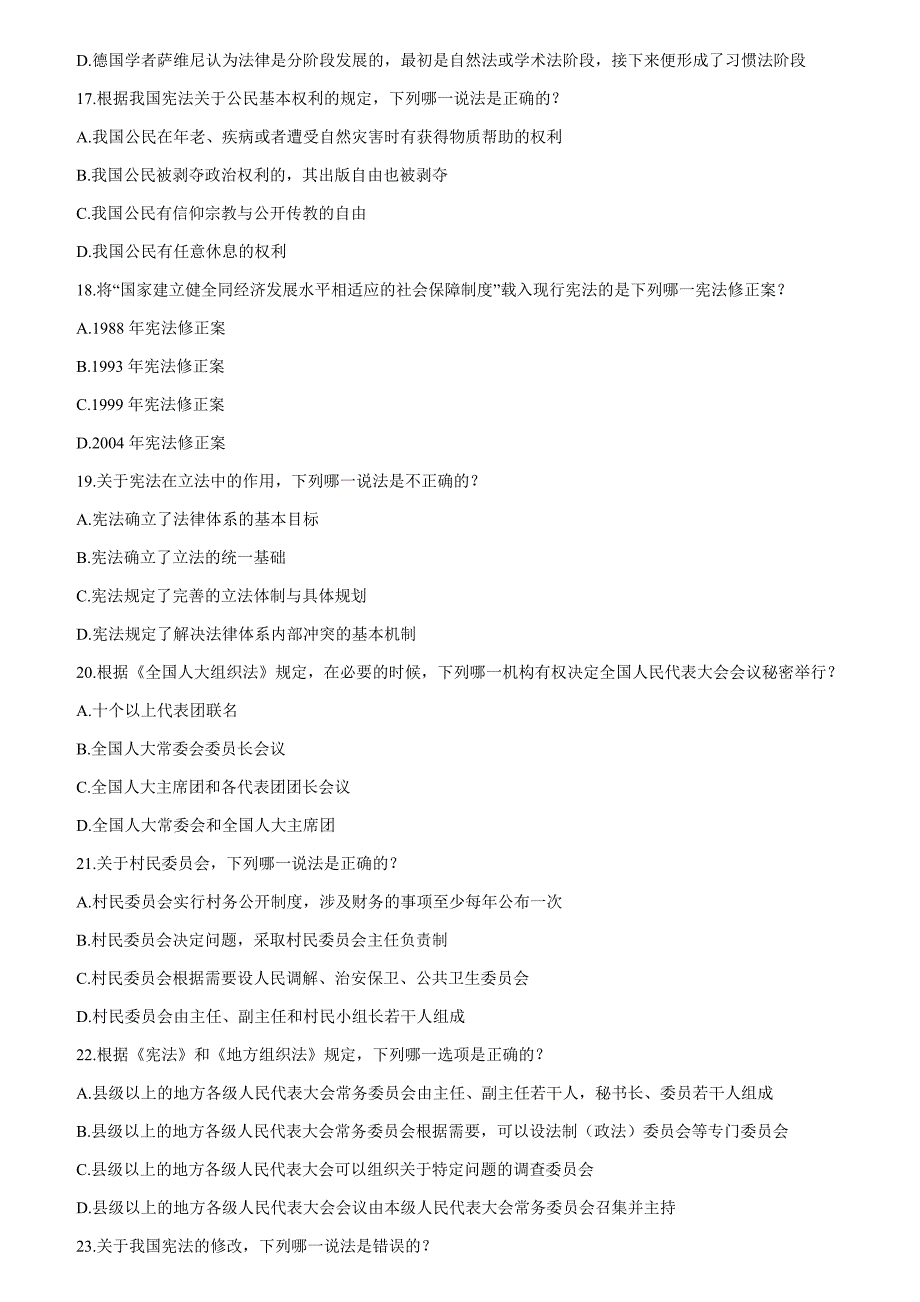 D.德国学者萨维尼认为法律是分阶段发展的，最初是自然法或学术法阶段，接下来便形成了习惯法阶段

17.根据我国宪法关于公民基本权利的规定，下列哪一说法是正确的？

A.我国公民在年老、疾病或者遭受自然灾害时有获得物质帮助的权利

B.我国公民被剥夺政治权利的，其出版自由也被剥夺

C.我国公民有信仰宗教与公开传教的自由

D.我国公民有任意休息的权利

18.将“国家建立健全同经济发展水平相适应的社会保障制度”载入现行宪法的是下列哪一宪法修正案？

A.1988 年宪法修正案

B.1993 年宪法修正案

C.1999 年宪法修正案

D.2004 年宪法修正案

19.关于宪法在立法中的作用，下列哪一说法是不正确的？

A.宪法确立了法律体系的基本目标

B.宪法确立了立法的统一基础

C.宪法规定了完善的立法体制与具体规划

D.宪法规定了解决法律体系内部冲突的基本机制

20.根据《全国人大组织法》规定，在必要的时候，下列哪一机构有权决定全国人民代表大会会议秘密举行？

A.十个以上代表团联名

B.全国人大常委会委员长会议

C.全国人大主席团和各代表团团长会议

D.全国人大常委会和全国人大主席团

21.关于村民委员会，下列哪一说法是正确的？

A.村民委员会实行村务公开制度，涉及财务的事项至少每年公布一次

B.村民委员会决定问题，采取村民委员会主任负责制

C.村民委员会根据需要设人民调解、治安保卫、公共卫生委员会

D.村民委员会由主任、副主任和村民小组长若干人组成

22.根据《宪法》和《地方组织法》规定，下列哪一选项是正确的？

A.县级以上的地方各级人民代表大会常务委员会由主任、副主任若干人，秘书长、委员若干人组成

B.县级以上的地方各级人民代表大会常务委员会根据需要，可以设法制（政法）委员会等专门委员会

C.县级以上的地方各级人民代表大会可以组织关于特定问题的调查委员会

D.县级以上的地方各级人民代表大会会议由本级人民代表大会常务委员会召集并主持

23.关于我国宪法的修改，下列哪一说法是错误的？